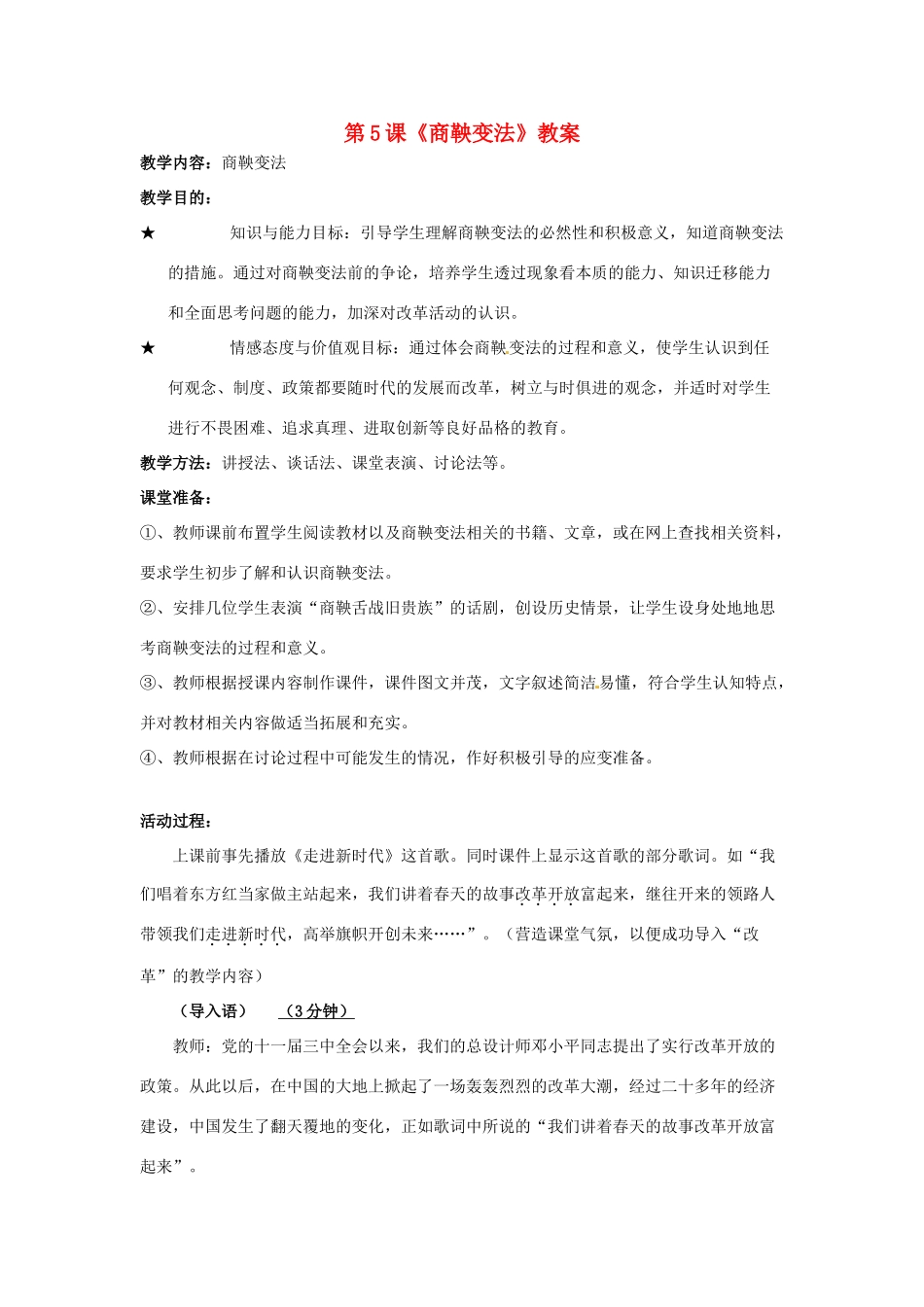 第5课《商鞅变法》教案

教学内容：商鞅变法

教学目的：

★ 知识与能力目标：引导学生理解商鞅变法的必然性和积极意义，知道商鞅变法的措施。通过对商鞅变法前的争论，培养学生透过现象看本质的能力、知识迁移能力和全面思考问题的能力，加深对改革活动的认识。

★ 情感态度与价值观目标：通过体会商鞅变法的过程和意义，使学生认识到任何观念、制度、政策都要随时代的发展而改革，树立与时俱进的观念，并适时对学生进行不畏困难、追求真理、进取创新等良好品格的教育。

教学方法：讲授法、谈话法、课堂表演、讨论法等。

课堂准备：

①、教师课前布置学生阅读教材以及商鞅变法相关的书籍、文章，或在网上查找相关资料，要求学生初步了解和认识商鞅变法。

②、安排几位学生表演“商鞅舌战旧贵族”的话剧，创设历史情景，让学生设身处地地思考商鞅变法的过程和意义。

③、教师根据授课内容制作课件，课件图文并茂，文字叙述简洁易懂，符合学生认知特点，并对教材相关内容做适当拓展和充实。

④、教师根据在讨论过程中可能发生的情况，作好积极引导的应变准备。

活动过程：

上课前事先播放《走进新时代》这首歌。同时课件上显示这首歌的部分歌词。如“我们唱着东方红当家做主站起来，我们讲着春天的故事改革开放富起来，继往开来的领路人带领我们走进新时代，高举旗帜开创未来……”。（营造课堂气氛，以便成功导入“改革”的教学内容）

（导入语） （3分钟）

教师：党的十一届三中全会以来，我们的总设计师邓小平同志提出了实行改革开放的政策。从此以后，在中国的大地上掀起了一场轰轰烈烈的改革大潮，经过二十多年的经济建设，中国发生了翻天覆地的变化，正如歌词中所说的“我们讲着春天的故事改革开放富起来”。